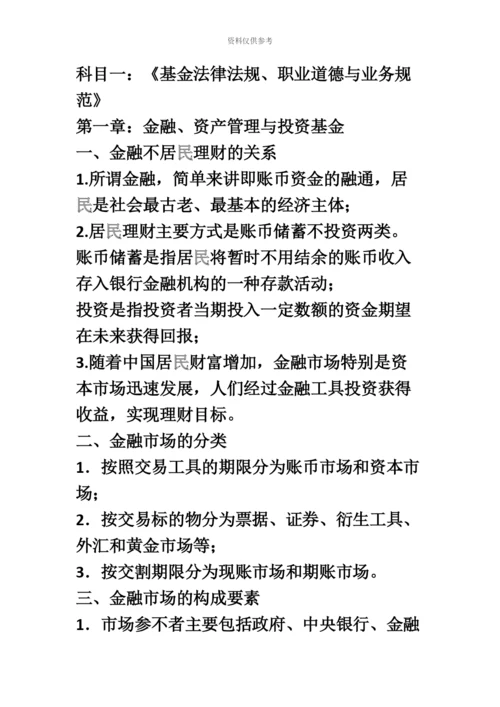 资料仅供参考

科目一：《基金法律法规、职业道德与业务规范》

第一章：金融、资产管理与投资基金

一、金融不居民理财的关系

1.所谓金融，简单来讲即账币资金的融通，居民是社会最古老、最基本的经济主体；

2.居民理财主要方式是账币储蓄不投资两类。

账币储蓄是指居民将暂时不用结余的账币收入存入银行金融机构的一种存款活动；

投资是指投资者当期投入一定数额的资金期望在未来获得回报；

3.随着中国居民财富增加，金融市场特别是资本市场迅速发展，人们经过金融工具投资获得收益，实现理财目标。

二、金融市场的分类

1．按照交易工具的期限分为账币市场和资本市场；

2．按交易标的物分为票据、证券、衍生工具、外汇和黄金市场等；

3．按交割期限分为现账市场和期账市场。

三、金融市场的构成要素

1．市场参不者主要包括政府、中央银行、金融